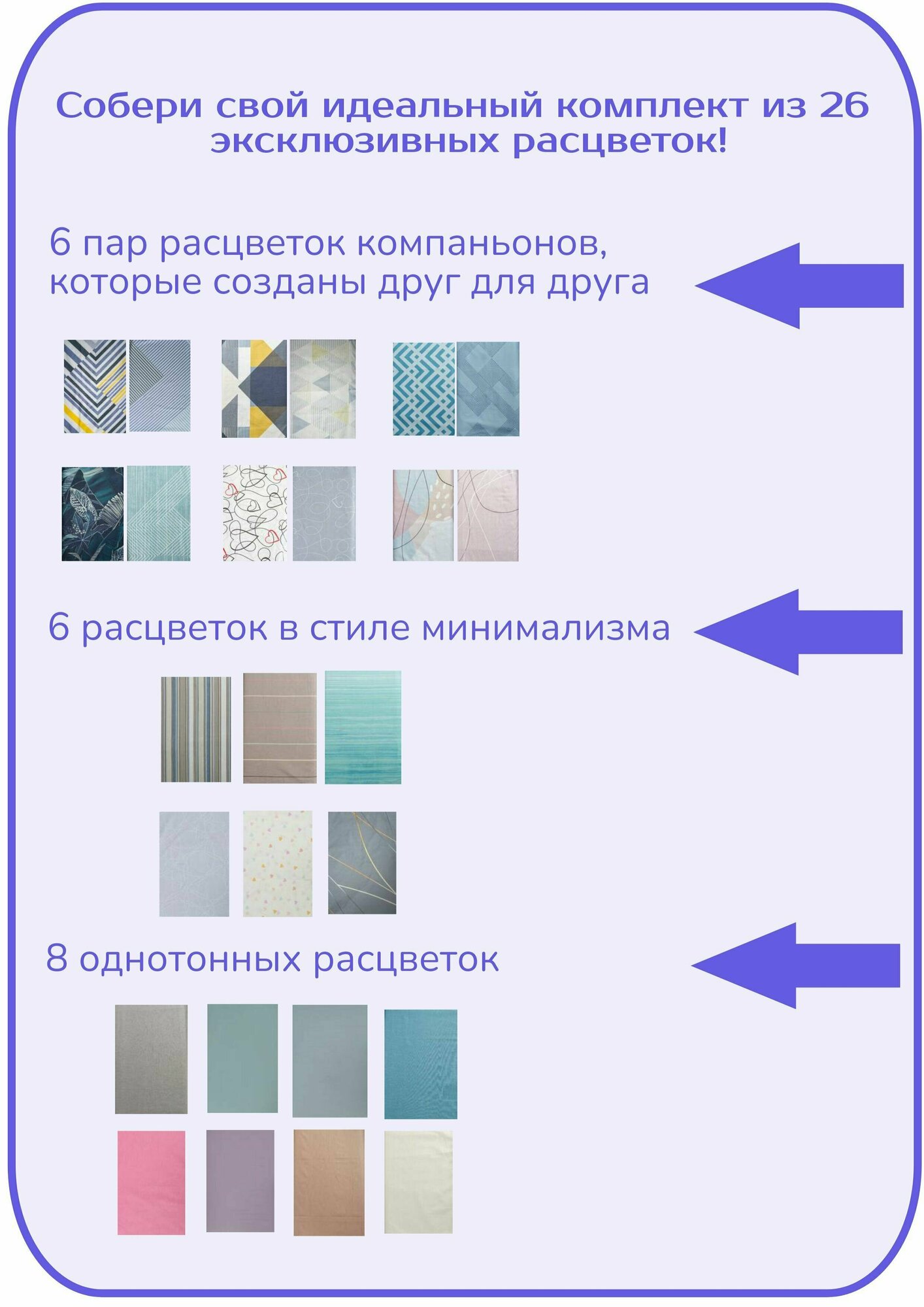 Собери свой идеальный комплект из 26 эксклюзивных расцветок!

6 пар расцветок компаньонов, которые созданы друг для друга

6 расцветок в стиле минимализма

8 однотонных расцветок